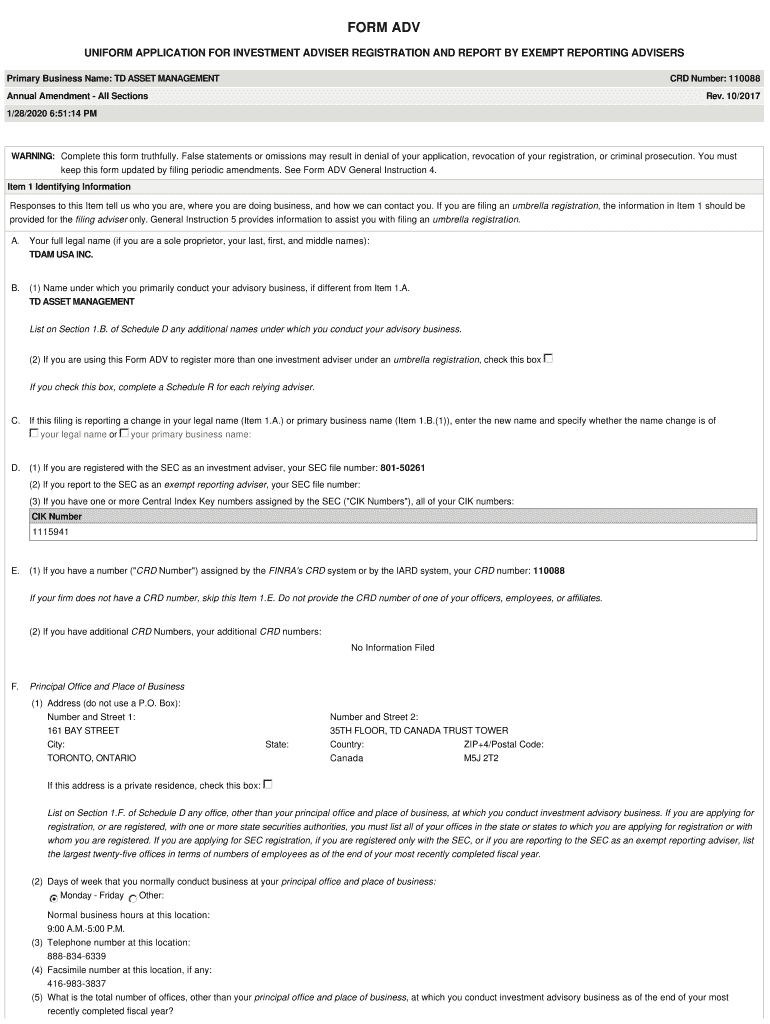 FORM ADV

UNIFORM APPLICATION FOR INVESTMENT ADVISER REGISTRATION AND REPORT BY EXEMPT REPORTING ADVISERS

Primary Business Name: TD ASSET MANAGEMENT
CRD Number: 110088

Annual Amendment - All Sections
Rev. 10/2017

1/28/2020 6:51:14 PM

WARNING: Complete this form truthfully. False statements or omissions may result in denial of your application, revocation of your registration, or criminal prosecution. You must keep this form updated by filing periodic amendments. See Form ADV General Instruction 4.

Item 1 Identifying Information

Responses to this Item tell us who you are, where you are doing business, and how we can contact you. If you are filing an umbrella registration, the information in Item 1 should be provided for the filing adviser only. General Instruction 5 provides information to assist you with filing an umbrella registration.

A. Your full legal name (if you are a sole proprietor, your last, first, and middle names):
TDAM USA INC.

B. (1) Name under which you primarily conduct your advisory business, if different from Item 1.A.
TD ASSET MANAGEMENT

List on Section 1.B. of Schedule D any additional names under which you conduct your advisory business.

(2) If you are using this Form ADV to register more than one investment adviser under an umbrella registration, check this box

If you check this box, complete a Schedule R for each relying adviser.

C. If this filing is reporting a change in your legal name (Item 1.A.) or primary business name (Item 1.B.(1)), enter the new name and specify whether the name change is of
your legal name or your primary business name:

D. (1) If you are registered with the SEC as an investment adviser, your SEC file number: 801-50261
(2) If you report to the SEC as an exempt reporting adviser, your SEC file number:
(3) If you have one or more Central Index Key numbers assigned by the SEC ("CIK Numbers"), all of your CIK numbers:

| CIK Number |
|---|
| 1115941 |

E. (1) If you have a number ("CRD Number") assigned by the FINRA's CRD system or by the IARD system, your CRD number: 110088

If your firm does not have a CRD number, skip this Item 1.E. Do not provide the CRD number of one of your officers, employees, or affiliates.

(2) If you have additional CRD Numbers, your additional CRD numbers:

No Information Filed

F. Principal Office and Place of Business
(1) Address (do not use a P.O. Box):
Number and Street 1:
161 BAY STREET
City:
TORONTO, ONTARIO
State:
Number and Street 2:
35TH FLOOR, TD CANADA TRUST TOWER
Country:
Canada
ZIP+4/Postal Code:
M5J 2T2

If this address is a private residence, check this box:

List on Section 1.F. of Schedule D any office, other than your principal office and place of business, at which you conduct investment advisory business. If you are applying for registration, or are registered, with one or more state securities authorities, you must list all of your offices in the state or states to which you are applying for registration or with whom you are registered. If you are applying for SEC registration, if you are registered only with the SEC, or if you are reporting to the SEC as an exempt reporting adviser, list the largest twenty-five offices in terms of numbers of employees as of the end of your most recently completed fiscal year.

(2) Days of week that you normally conduct business at your principal office and place of business:
Monday - Friday Other:

Normal business hours at this location:
9:00 A.M.-5:00 P.M.
(3) Telephone number at this location:
888-834-6339
(4) Facsimile number at this location, if any:
416-983-3837
(5) What is the total number of offices, other than your principal office and place of business, at which you conduct investment advisory business as of the end of your most recently completed fiscal year?